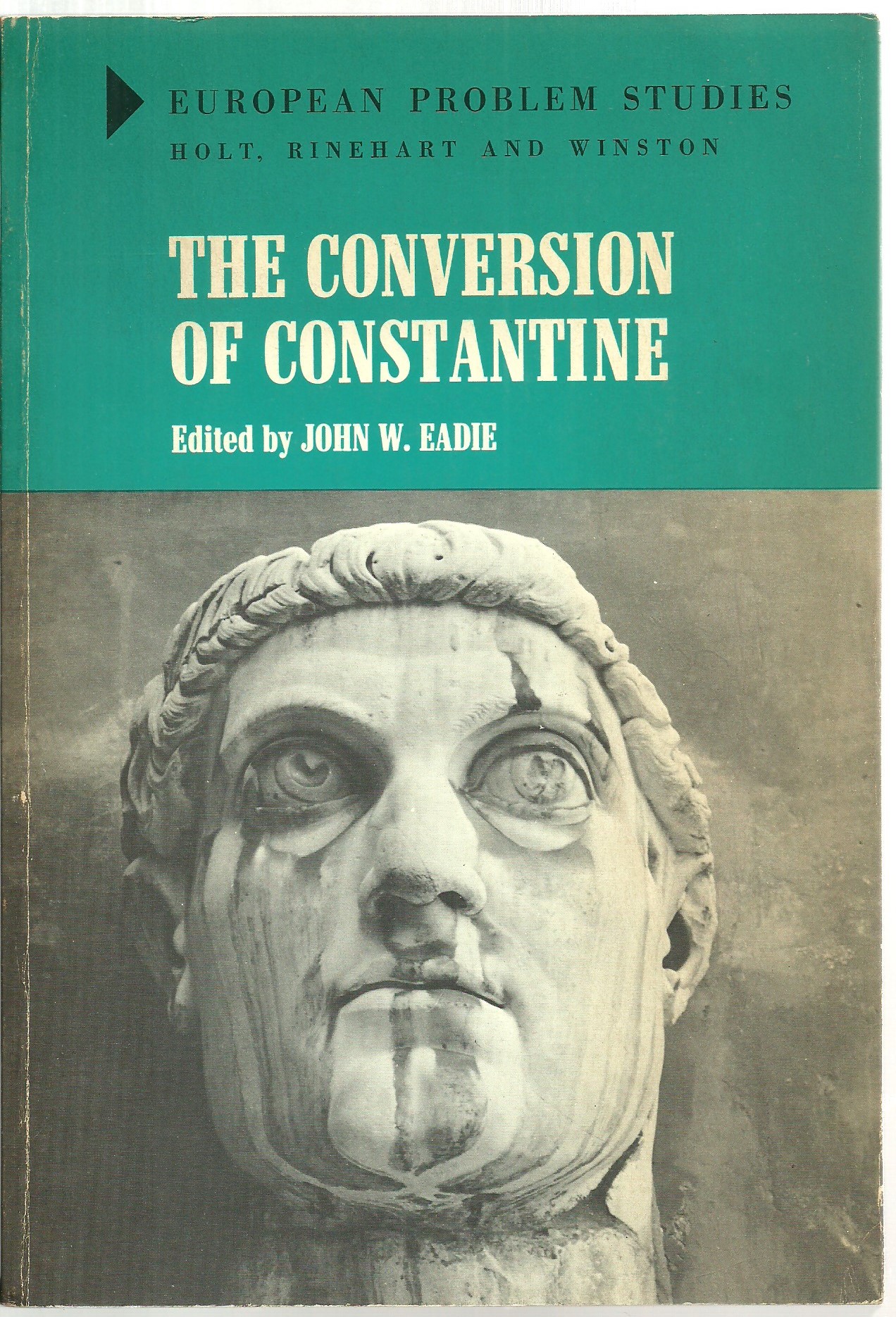 EUROPEAN PROBLEM STUDIES
HOLT, RINEHART AND WINSTON

THE CONVERSION OF CONSTANTINE

Edited by JOHN W. EADIE